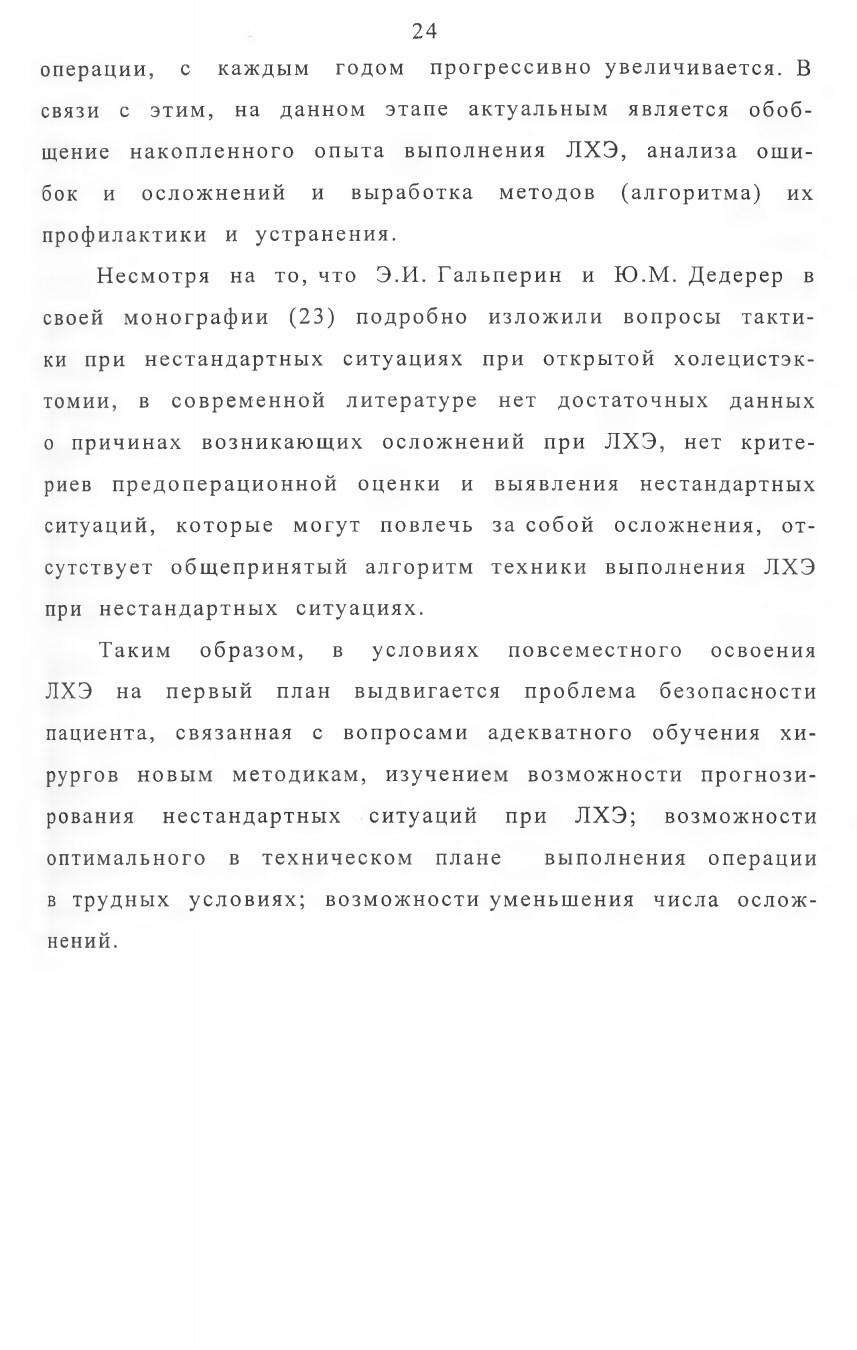 24

операции, с каждым годом прогрессивно увеличивается. В связи с этим, на данном этапе актуальным является обобщение накопленного опыта выполнения ЛХЭ, анализа ошибок и осложнений и выработка методов (алгоритма) их профилактики и устранения.

Несмотря на то, что Э.И. Гальперин и Ю.М. Дедерер в своей монографии (23) подробно изложили вопросы тактики при нестандартных ситуациях при открытой холецистэктомии, в современной литературе нет достаточных данных о причинах возникающих осложнений при ЛХЭ, нет критериев предоперационной оценки и выявления нестандартных ситуаций, которые могут повлечь за собой осложнения, отсутствует общепринятый алгоритм техники выполнения ЛХЭ при нестандартных ситуациях.

Таким образом, в условиях повсеместного освоения ЛХЭ на первый план выдвигается проблема безопасности пациента, связанная с вопросами адекватного обучения хирургов новым методикам, изучением возможности прогнозирования нестандартных ситуаций при ЛХЭ; возможности оптимального в техническом плане выполнения операции в трудных условиях; возможности уменьшения числа осложнений.